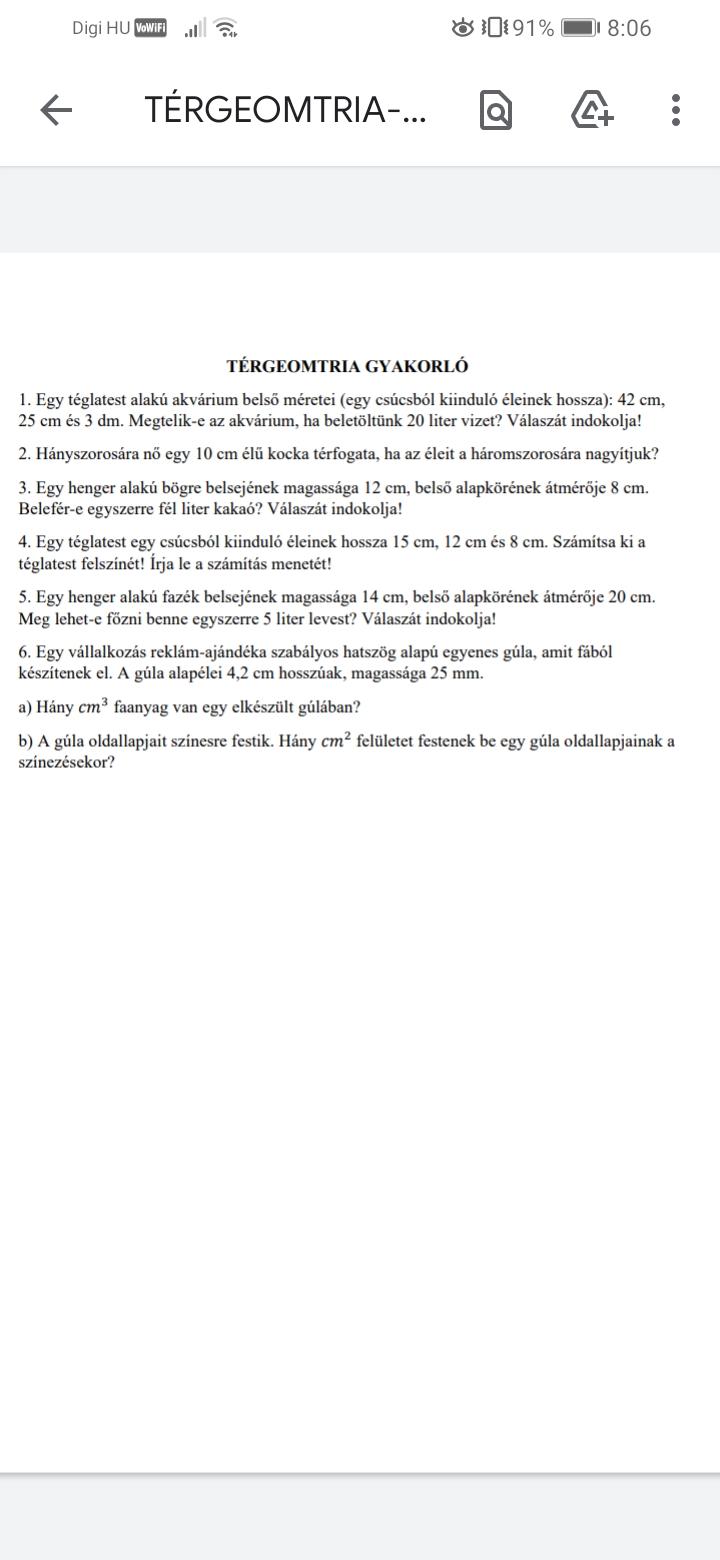 Digi HU VoWiFi 91% 8:06

TÉRGEOMTRIA-...

TÉRGEOMTRIA GYAKORLÓ

1. Egy téglatest alakú akvárium belső méretei (egy csúcsból kiinduló éleinek hossza): 42 cm, 25 cm és 3 dm. Megtelik-e az akvárium, ha beletöltünk 20 liter vizet? Válaszát indokolja!

2. Hányszorosára nő egy 10 cm élű kocka térfogata, ha az éleit a háromszorosára nagyítjuk?

3. Egy henger alakú bögre belsejének magassága 12 cm, belső alapkörének átmérője 8 cm. Belefér-e egyszerre fél liter kakaó? Válaszát indokolja!

4. Egy téglatest egy csúcsból kiinduló éleinek hossza 15 cm, 12 cm és 8 cm. Számítsa ki a téglatest felszínét! Írja le a számítás menetét!

5. Egy henger alakú fazék belsejének magassága 14 cm, belső alapkörének átmérője 20 cm. Meg lehet-e főzni benne egyszerre 5 liter levest? Válaszát indokolja!

6. Egy vállalkozás reklám-ajándéka szabályos hatszög alapú egyenes gúla, amit fából készítenek el. A gúla alapélei 4,2 cm hosszúak, magassága 25 mm.

a) Hány $cm^3$ faanyag van egy elkészült gúlában?

b) A gúla oldallapjait színesre festik. Hány $cm^2$ felületet festenek be egy gúla oldallapjainak a színezésekor?